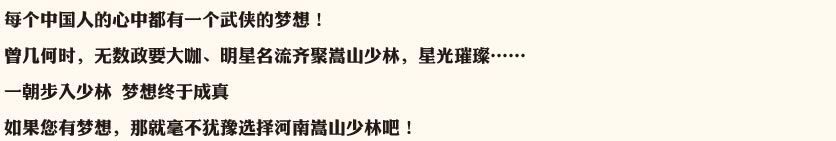 每个中国人的心中都有一个武侠的梦想！

曾几何时，无数政要大咖、明星名流齐聚嵩山少林，星光璀璨……

一朝步入少林 梦想终于成真

如果您有梦想，那就毫不犹豫选择河南嵩山少林吧！